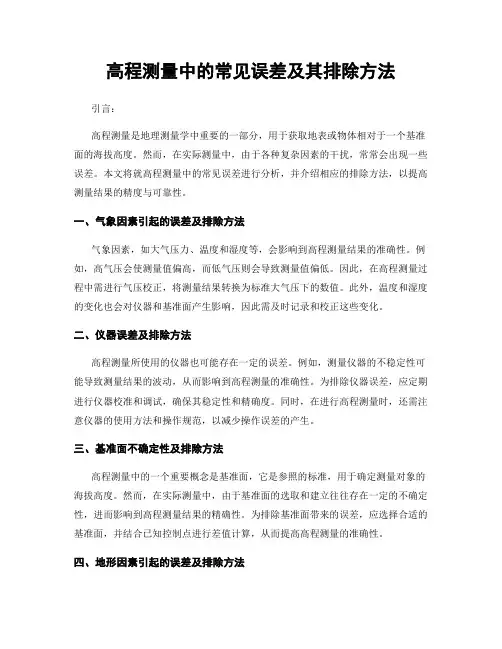 高程测量中的常见误差及其排除方法

引言：

高程测量是地理测量学中重要的一部分，用于获取地表或物体相对于一个基准面的海拔高度。然而，在实际测量中，由于各种复杂因素的干扰，常常会出现一些误差。本文将就高程测量中的常见误差进行分析，并介绍相应的排除方法，以提高测量结果的精度与可靠性。

一、气象因素引起的误差及排除方法

气象因素，如大气压力、温度和湿度等，会影响到高程测量结果的准确性。例如，高气压会使测量值偏高，而低气压则会导致测量值偏低。因此，在高程测量过程中需进行气压校正，将测量结果转换为标准大气压下的数值。此外，温度和湿度的变化也会对仪器和基准面产生影响，因此需及时记录和校正这些变化。

二、仪器误差及排除方法

高程测量所使用的仪器也可能存在一定的误差。例如，测量仪器的不稳定性可能导致测量结果的波动，从而影响到高程测量的准确性。为排除仪器误差，应定期进行仪器校准和调试，确保其稳定性和精确度。同时，在进行高程测量时，还需注意仪器的使用方法和操作规范，以减少操作误差的产生。

三、基准面不确定性及排除方法

高程测量中的一个重要概念是基准面，它是参照的标准，用于确定测量对象的海拔高度。然而，在实际测量中，由于基准面的选取和建立往往存在一定的不确定性，进而影响到高程测量结果的精确性。为排除基准面带来的误差，应选择合适的基准面，并结合已知控制点进行差值计算，从而提高高程测量的准确性。

四、地形因素引起的误差及排除方法